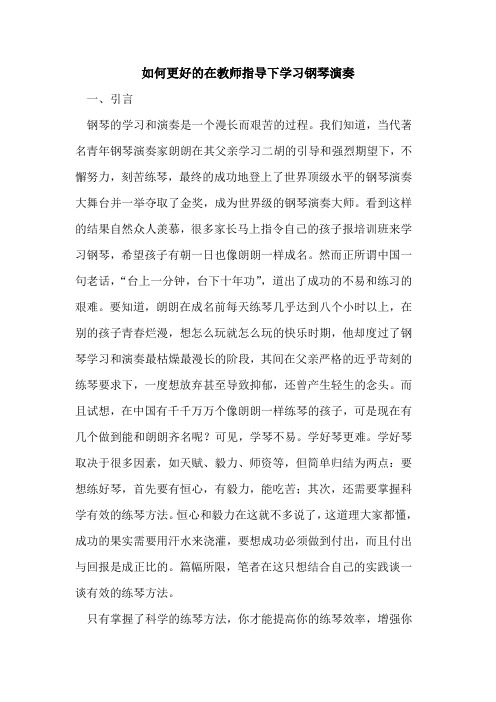 如何更好的在教师指导下学习钢琴演奏

一、引言

钢琴的学习和演奏是一个漫长而艰苦的过程。我们知道，当代著名青年钢琴演奏家朗朗在其父亲学习二胡的引导和强烈期望下，不懈努力，刻苦练琴，最终的成功地登上了世界顶级水平的钢琴演奏大舞台并一举夺取了金奖，成为世界级的钢琴演奏大师。看到这样的结果自然众人羡慕，很多家长马上指令自己的孩子报培训班来学习钢琴，希望孩子有朝一日也像朗朗一样成名。然而正所谓中国一句老话，“台上一分钟，台下十年功”，道出了成功的不易和练习的艰难。要知道，朗朗在成名前每天练琴几乎达到八个小时以上，在别的孩子青春烂漫，想怎么玩就怎么玩的快乐时期，他却度过了钢琴学习和演奏最枯燥最漫长的阶段，其间在父亲严格的近乎苛刻的练琴要求下，一度想放弃甚至导致抑郁，还曾产生轻生的念头。而且试想，在中国有千千万万个像朗朗一样练琴的孩子，可是现在有几个做到能和朗朗齐名呢？可见，学琴不易。学好琴更难。学好琴取决于很多因素，如天赋、毅力、师资等，但简单归结为两点：要想练好琴，首先要有恒心，有毅力，能吃苦；其次，还需要掌握科学有效的练琴方法。恒心和毅力在这就不多说了，这道理大家都懂，成功的果实需要用汗水来浇灌，要想成功必须做到付出，而且付出与回报是成正比的。篇幅所限，笔者在这只想结合自己的实践谈一谈有效的练琴方法。

只有掌握了科学的练琴方法，你才能提高你的练琴效率，增强你